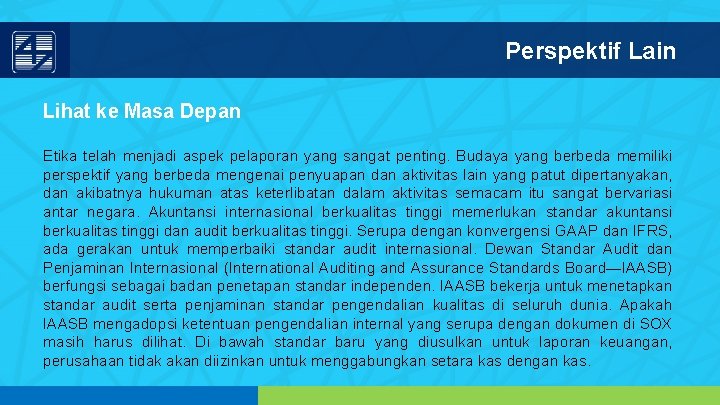 Perspektif Lain

Lihat ke Masa Depan

Etika telah menjadi aspek pelaporan yang sangat penting. Budaya yang berbeda memiliki perspektif yang berbeda mengenai penyuapan dan aktivitas lain yang patut dipertanyakan, dan akibatnya hukuman atas keterlibatan dalam aktivitas semacam itu sangat bervariasi antar negara. Akuntansi internasional berkualitas tinggi memerlukan standar akuntansi berkualitas tinggi dan audit berkualitas tinggi. Serupa dengan konvergensi GAAP dan IFRS, ada gerakan untuk memperbaiki standar audit internasional. Dewan Standar Audit dan Penjaminan Internasional (International Auditing and Assurance Standards Board—IAASB) berfungsi sebagai badan penetapan standar independen. IAASB bekerja untuk menetapkan standar audit serta penjaminan standar pengendalian kualitas di seluruh dunia. Apakah IAASB mengadopsi ketentuan pengendalian internal yang serupa dengan dokumen di SOX masih harus dilihat. Di bawah standar baru yang diusulkan untuk laporan keuangan, perusahaan tidak akan diizinkan untuk menggabungkan setara kas dengan kas.